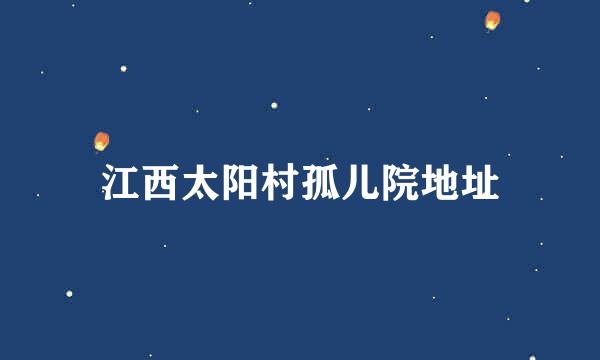 江西太阳村孤儿院地址